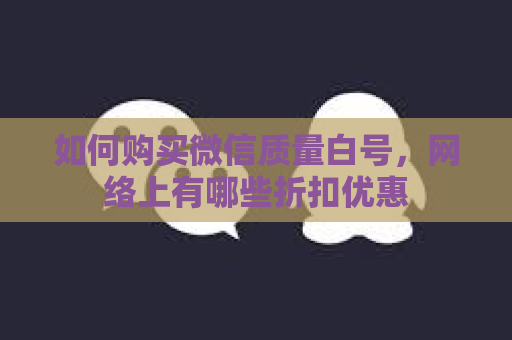 如何购买微信质量白号，网络上有哪些折扣优惠